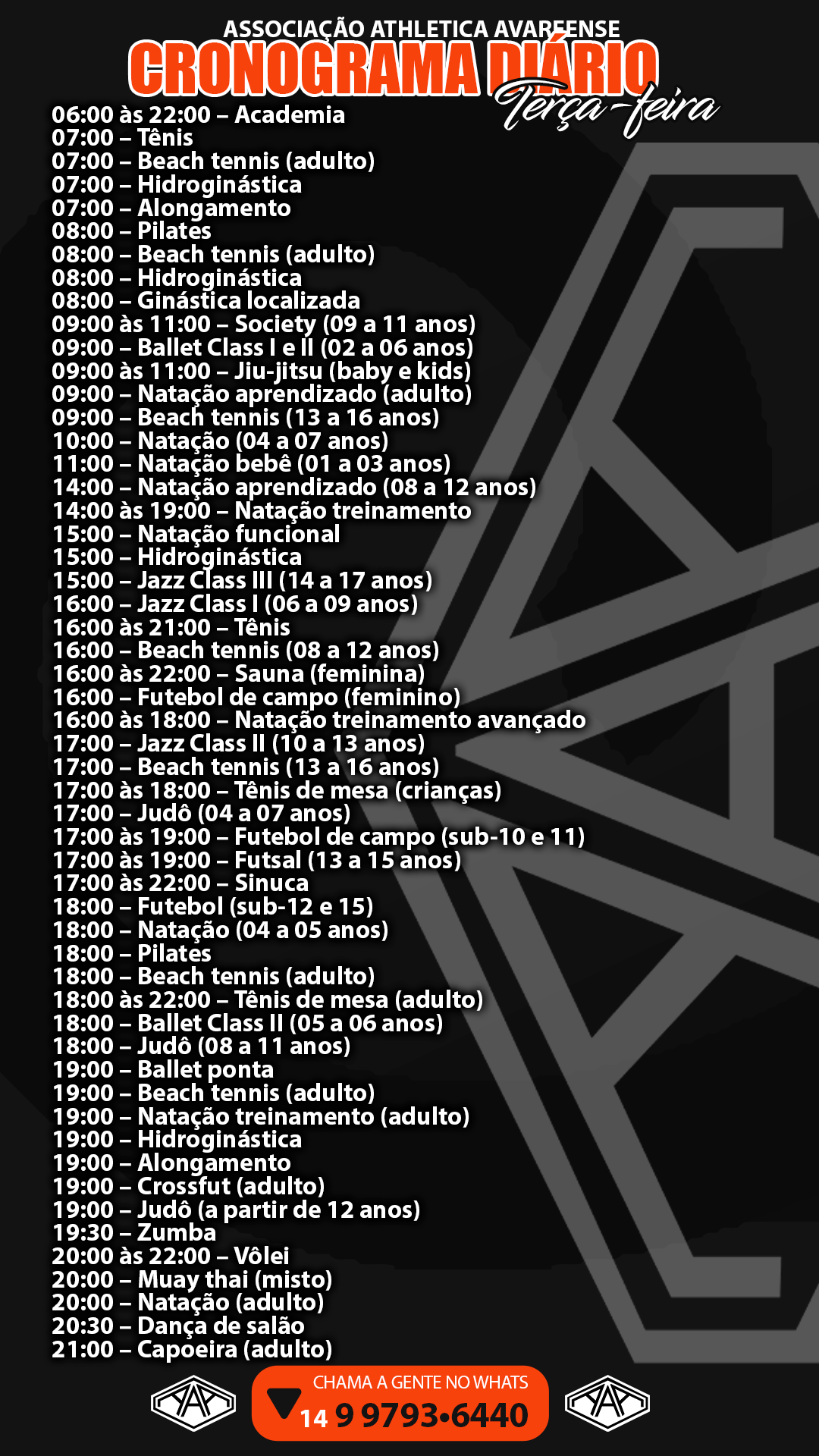 ASSOCIAÇÃO ATHLETICA AVAREENSE
CRONOGRAMA DIÁRIO
Terça-feira

06:00 às 22:00 – Academia
07:00 – Tênis
07:00 – Beach tennis (adulto)
07:00 – Hidroginástica
07:00 – Alongamento
08:00 – Pilates
08:00 – Beach tennis (adulto)
08:00 – Hidroginástica
08:00 – Ginástica localizada
09:00 às 11:00 – Society (09 a 11 anos)
09:00 – Ballet Class I e II (02 a 06 anos)
09:00 às 11:00 – Jiu-jitsu (baby e kids)
09:00 – Natação aprendizado (adulto)
09:00 – Beach tennis (13 a 16 anos)
10:00 – Natação (04 a 07 anos)
11:00 – Natação bebê (01 a 03 anos)
14:00 – Natação aprendizado (08 a 12 anos)
14:00 às 19:00 – Natação treinamento
15:00 – Natação funcional
15:00 – Hidroginástica
15:00 – Jazz Class III (14 a 17 anos)
16:00 – Jazz Class I (06 a 09 anos)
16:00 às 21:00 – Tênis
16:00 – Beach tennis (08 a 12 anos)
16:00 às 22:00 – Sauna (feminina)
16:00 – Futebol de campo (feminino)
16:00 às 18:00 – Natação treinamento avançado
17:00 – Jazz Class II (10 a 13 anos)
17:00 – Beach tennis (13 a 16 anos)
17:00 às 18:00 – Tênis de mesa (crianças)
17:00 – Judô (04 a 07 anos)
17:00 às 19:00 – Futebol de campo (sub-10 e 11)
17:00 às 19:00 – Futsal (13 a 15 anos)
17:00 às 22:00 – Sinuca
18:00 – Futebol (sub-12 e 15)
18:00 – Natação (04 a 05 anos)
18:00 – Pilates
18:00 – Beach tennis (adulto)
18:00 às 22:00 – Tênis de mesa (adulto)
18:00 – Ballet Class II (05 a 06 anos)
18:00 – Judô (08 a 11 anos)
19:00 – Ballet ponta
19:00 – Beach tennis (adulto)
19:00 – Natação treinamento (adulto)
19:00 – Hidroginástica
19:00 – Alongamento
19:00 – Crossfut (adulto)
19:00 – Judô (a partir de 12 anos)
19:30 – Zumba
20:00 às 22:00 – Vôlei
20:00 – Muay thai (misto)
20:00 – Natação (adulto)
20:30 – Dança de salão
21:00 – Capoeira (adulto)

CHAMA A GENTE NO WHATS
14 9 9793•6440